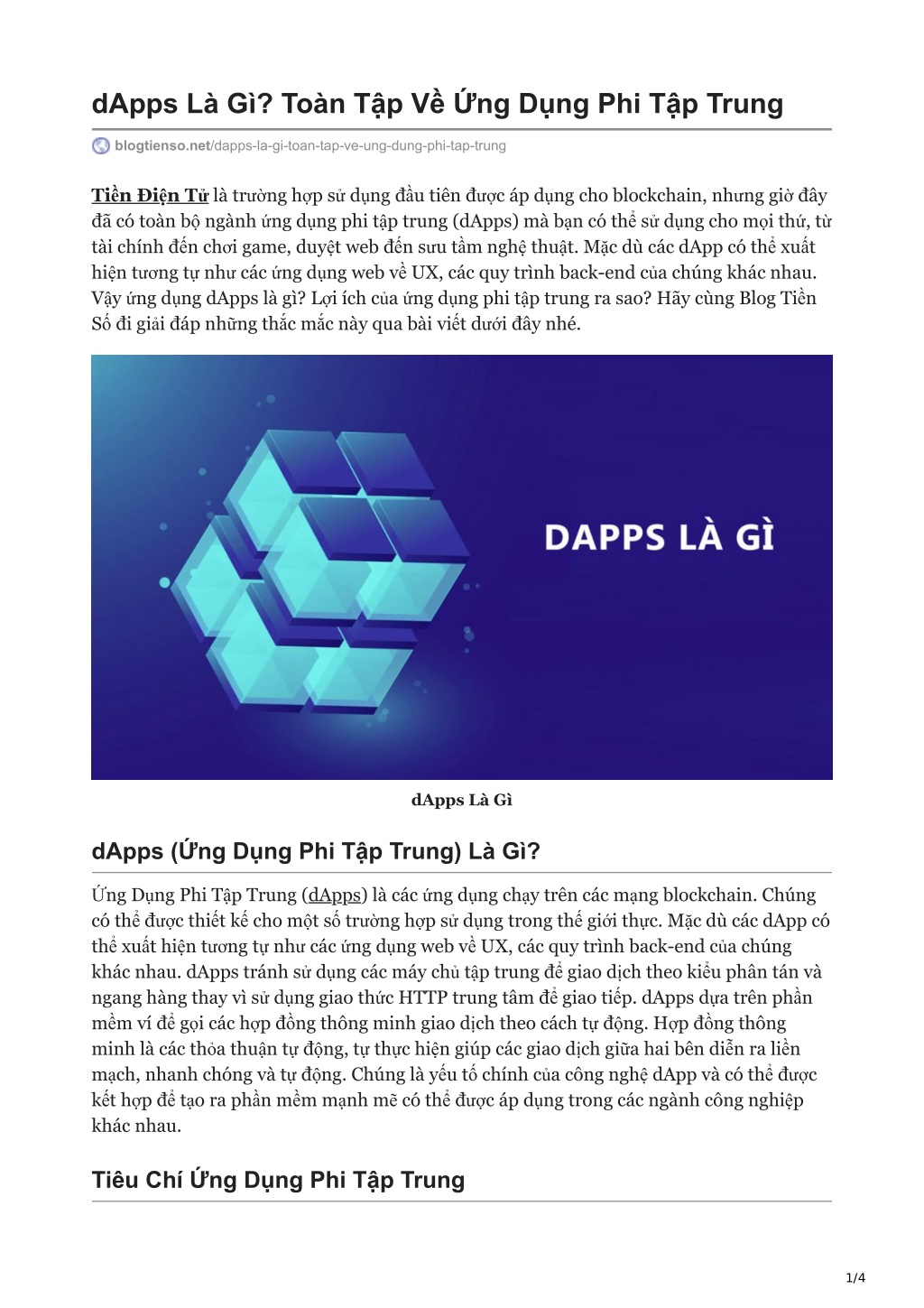 dApps Là Gì? Toàn Tập Về Ứng Dụng Phi Tập Trung

blogtienso.net/dapps-la-gi-toan-tap-ve-ung-dung-phi-tap-trung

Tiền Điện Tử là trường hợp sử dụng đầu tiên được áp dụng cho blockchain, nhưng giờ đây đã có toàn bộ ngành ứng dụng phi tập trung (dApps) mà bạn có thể sử dụng cho mọi thứ, từ tài chính đến chơi game, duyệt web đến sưu tầm nghệ thuật. Mặc dù các dApp có thể xuất hiện tương tự như các ứng dụng web về UX, các quy trình back-end của chúng khác nhau. Vậy ứng dụng dApps là gì? Lợi ích của ứng dụng phi tập trung ra sao? Hãy cùng Blog Tiền Số đi giải đáp những thắc mắc này qua bài viết dưới đây nhé.

DAPPS LÀ GÌ

dApps Là Gì

dApps (Ứng Dụng Phi Tập Trung) Là Gì?

Ứng Dụng Phi Tập Trung (dApps) là các ứng dụng chạy trên các mạng blockchain. Chúng có thể được thiết kế cho một số trường hợp sử dụng trong thế giới thực. Mặc dù các dApp có thể xuất hiện tương tự như các ứng dụng web về UX, các quy trình back-end của chúng khác nhau. dApps tránh sử dụng các máy chủ tập trung để giao dịch theo kiểu phân tán và ngang hàng thay vì sử dụng giao thức HTTP trung tâm để giao tiếp. dApps dựa trên phần mềm ví để gọi các hợp đồng thông minh giao dịch theo cách tự động. Hợp đồng thông minh là các thỏa thuận tự động, tự thực hiện giúp các giao dịch giữa hai bên diễn ra liền mạch, nhanh chóng và tự động. Chúng là yếu tố chính của công nghệ dApp và có thể được kết hợp để tạo ra phần mềm mạnh mẽ có thể được áp dụng trong các ngành công nghiệp khác nhau.

Tiêu Chí Ứng Dụng Phi Tập Trung

1/4